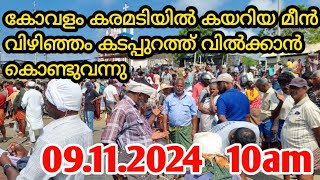 കോവളം കരമടിയിൽ കയറിയ മീൻ വിഴിഞ്ഞം കടപ്പുറത്ത് വിൽക്കാൻ കൊണ്ടുവന്നു

09.11.2024 10am